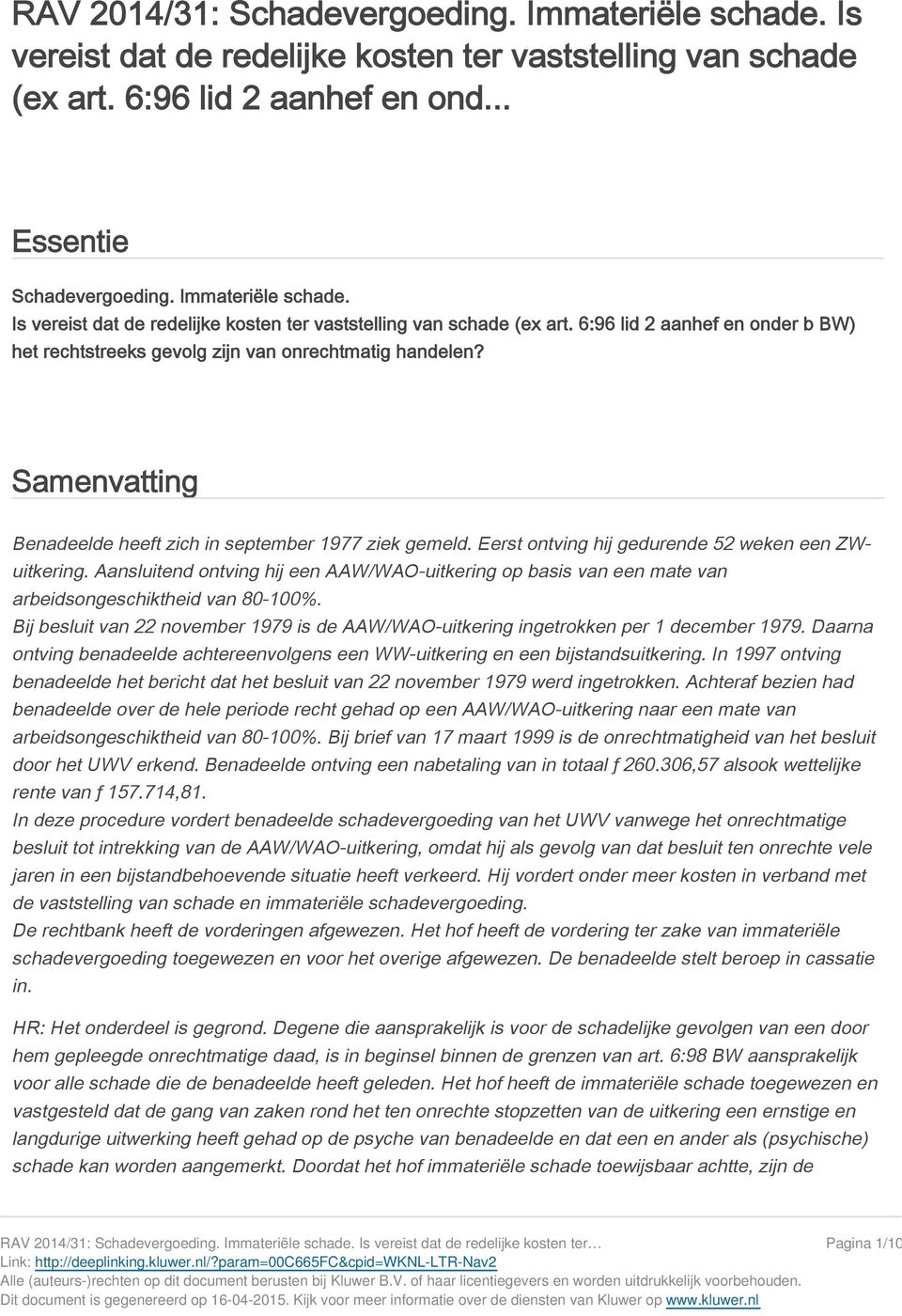 RAV 2014/31: Schadevergoeding. Immateriële schade. Is vereist dat de redelijke kosten ter vaststelling van schade (ex art. 6:96 lid 2 aanhef en ond...

Essentie

Schadevergoeding. Immateriële schade.
Is vereist dat de redelijke kosten ter vaststelling van schade (ex art. 6:96 lid 2 aanhef en onder b BW) het rechtstreeks gevolg zijn van onrechtmatig handelen?

Samenvatting

Benadeelde heeft zich in september 1977 ziek gemeld. Eerst ontving hij gedurende 52 weken een ZW-uitkering. Aansluitend ontving hij een AAW/WAO-uitkering op basis van een mate van arbeidsongeschiktheid van 80-100%.
Bij besluit van 22 november 1979 is de AAW/WAO-uitkering ingetrokken per 1 december 1979. Daarna ontving benadeelde achtereenvolgens een WW-uitkering en een bijstandsuitkering. In 1997 ontving benadeelde het bericht dat het besluit van 22 november 1979 werd ingetrokken. Achteraf bezien had benadeelde over de hele periode recht gehad op een AAW/WAO-uitkering naar een mate van arbeidsongeschiktheid van 80-100%. Bij brief van 17 maart 1999 is de onrechtmatigheid van het besluit door het UWV erkend. Benadeelde ontving een nabetaling van in totaal ƒ 260.306,57 alsook wettelijke rente van ƒ 157.714,81.
In deze procedure vordert benadeelde schadevergoeding van het UWV vanwege het onrechtmatige besluit tot intrekking van de AAW/WAO-uitkering, omdat hij als gevolg van dat besluit ten onrechte vele jaren in een bijstandbehoevende situatie heeft verkeerd. Hij vordert onder meer kosten in verband met de vaststelling van schade en immateriële schadevergoeding.
De rechtbank heeft de vorderingen afgewezen. Het hof heeft de vordering ter zake van immateriële schadevergoeding toegewezen en voor het overige afgewezen. De benadeelde stelt beroep in cassatie in.

HR: Het onderdeel is gegrond. Degene die aansprakelijk is voor de schadelijke gevolgen van een door hem gepleegde onrechtmatige daad, is in beginsel binnen de grenzen van art. 6:98 BW aansprakelijk voor alle schade die de benadeelde heeft geleden. Het hof heeft de immateriële schade toegewezen en vastgesteld dat de gang van zaken rond het ten onrechte stopzetten van de uitkering een ernstige en langdurige uitwerking heeft gehad op de psyche van benadeelde en dat een en ander als (psychische) schade kan worden aangemerkt. Doordat het hof immateriële schade toewijsbaar achtte, zijn de

RAV 2014/31: Schadevergoeding. Immateriële schade. Is vereist dat de redelijke kosten ter… Pagina 1/10
Link: http://deeplinking.kluwer.nl/?param=00C665FC&cpid=WKNL-LTR-Nav2
Alle (auteurs-)rechten op dit document berusten bij Kluwer B.V. of haar licentiegevers en worden uitdrukkelijk voorbehouden.
Dit document is gegenereerd op 16-04-2015. Kijk voor meer informatie over de diensten van Kluwer op www.kluwer.nl